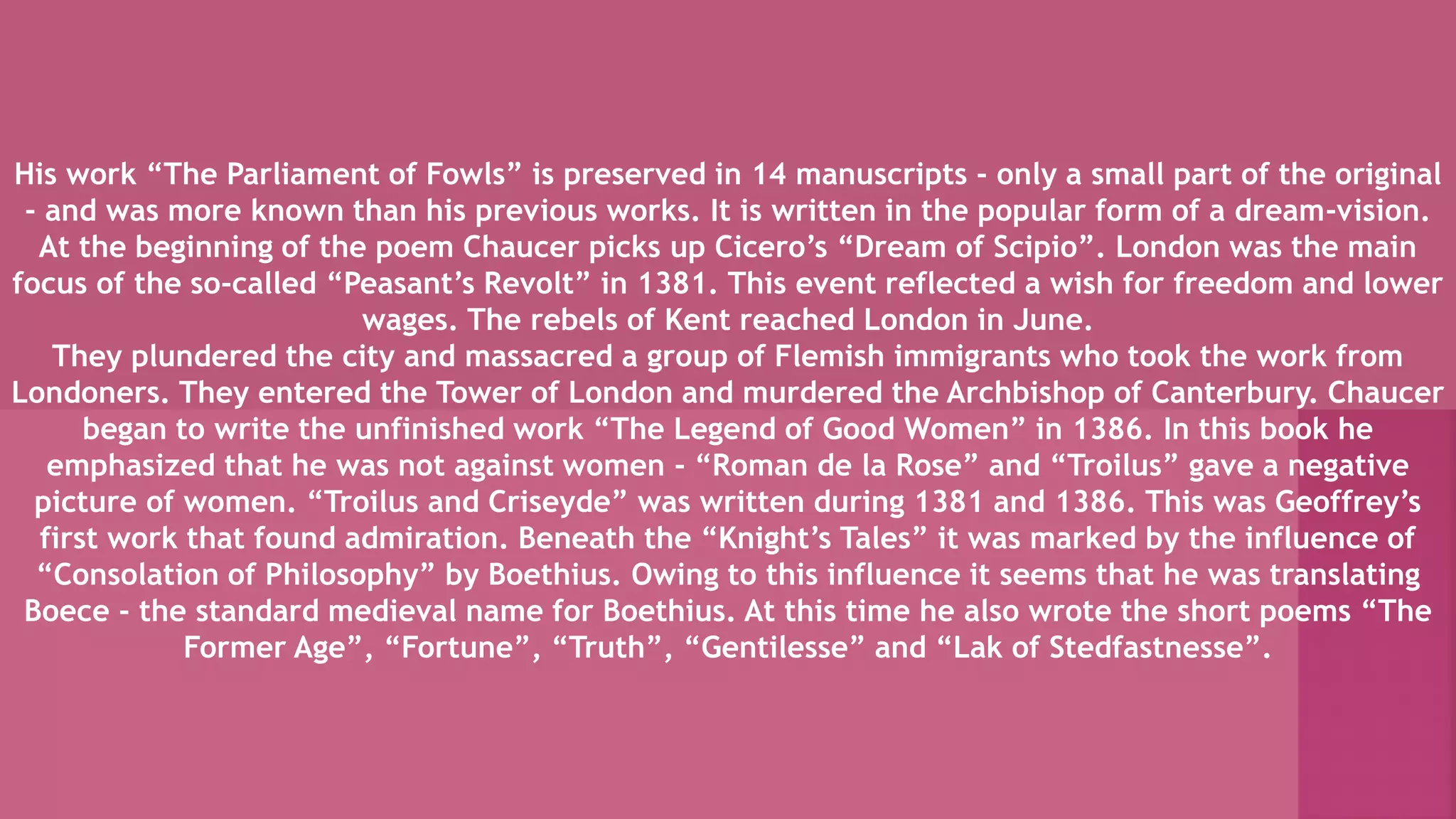 His work “The Parliament of Fowls” is preserved in 14 manuscripts - only a small part of the original - and was more known than his previous works. It is written in the popular form of a dream-vision. At the beginning of the poem Chaucer picks up Cicero’s “Dream of Scipio”. London was the main focus of the so-called “Peasant’s Revolt” in 1381. This event reflected a wish for freedom and lower wages. The rebels of Kent reached London in June.
They plundered the city and massacred a group of Flemish immigrants who took the work from Londoners. They entered the Tower of London and murdered the Archbishop of Canterbury. Chaucer began to write the unfinished work “The Legend of Good Women” in 1386. In this book he emphasized that he was not against women - “Roman de la Rose” and “Troilus” gave a negative picture of women. “Troilus and Criseyde” was written during 1381 and 1386. This was Geoffrey’s first work that found admiration. Beneath the “Knight’s Tales” it was marked by the influence of “Consolation of Philosophy” by Boethius. Owing to this influence it seems that he was translating Boece - the standard medieval name for Boethius. At this time he also wrote the short poems “The Former Age”, “Fortune”, “Truth”, “Gentilesse” and “Lak of Stedfastnesse”.